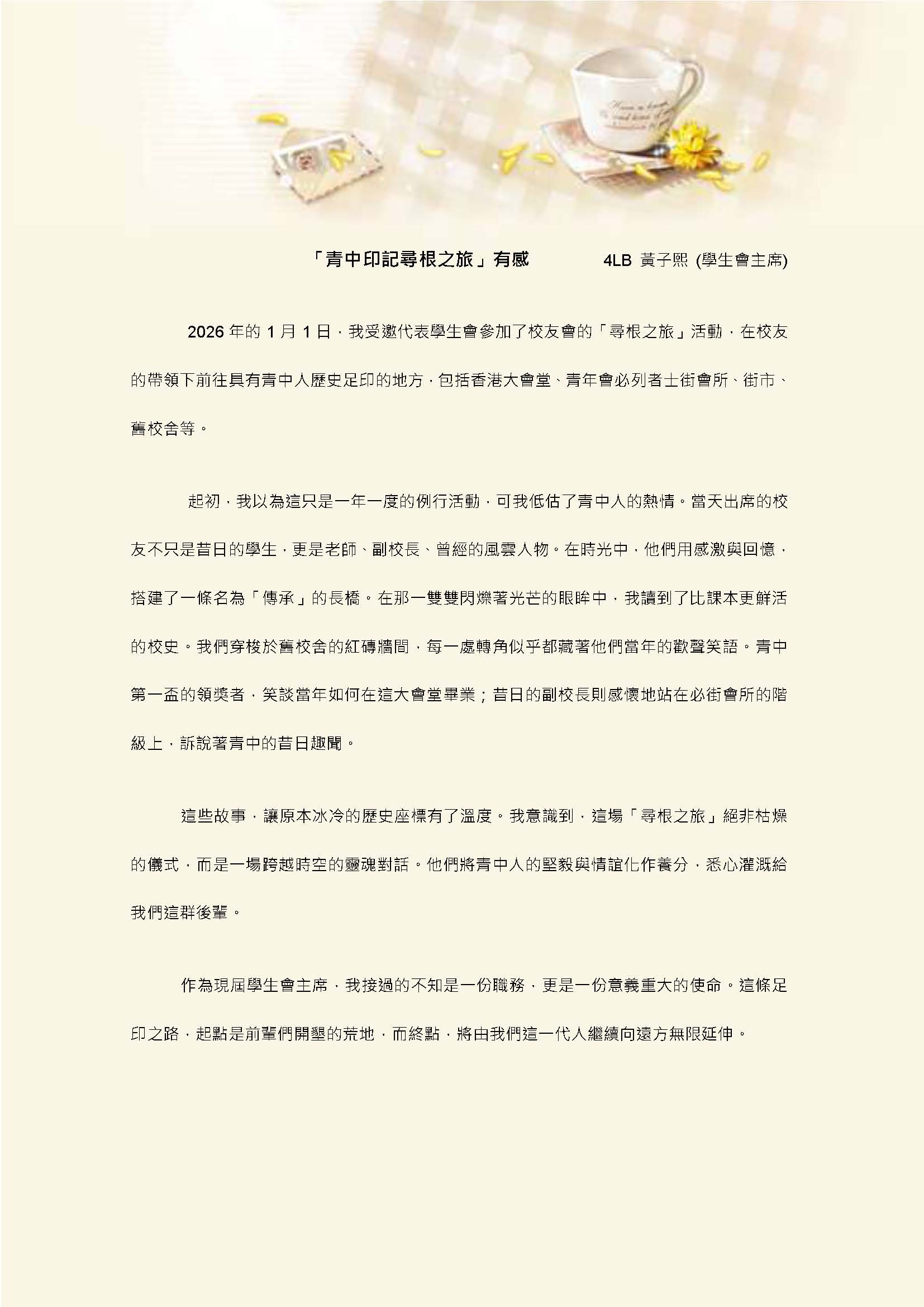 「青中印記尋根之旅」有感　　4LB 黃子熙 (學生會主席)

2026 年的 1 月 1 日，我受邀代表學生會參加了校友會的「尋根之旅」活動，在校友的帶領下前往具有青中人歷史足印的地方，包括香港大會堂、青年會必列者士街會所、街市、舊校舍等。

起初，我以為這只是一年一度的例行活動，可我低估了青中人的熱情。當天出席的校友不只是昔日的學生，更是老師、副校長、曾經的風雲人物。在時光中，他們用感激與回憶，搭建了一條名為「傳承」的長橋。在那一雙雙閃爍著光芒的眼眸中，我讀到了比課本更鮮活的校史。我們穿梭於舊校舍的紅磚牆間，每一處轉角似乎都藏著他們當年的歡聲笑語。青中第一盃的領獎者，笑談當年如何在這大會堂畢業；昔日的副校長則感懷地站在必街會所的階級上，訴說著青中的昔日趣聞。

這些故事，讓原本冰冷的歷史座標有了溫度。我意識到，這場「尋根之旅」絕非枯燥的儀式，而是一場跨越時空的靈魂對話。他們將青中人的堅毅與情誼化作養分，悉心灌溉給我們這群後輩。

作為現屆學生會主席，我接過的不知是一份職務，更是一份意義重大的使命。這條足印之路，起點是前輩們開墾的荒地，而終點，將由我們這一代人繼續向遠方無限延伸。